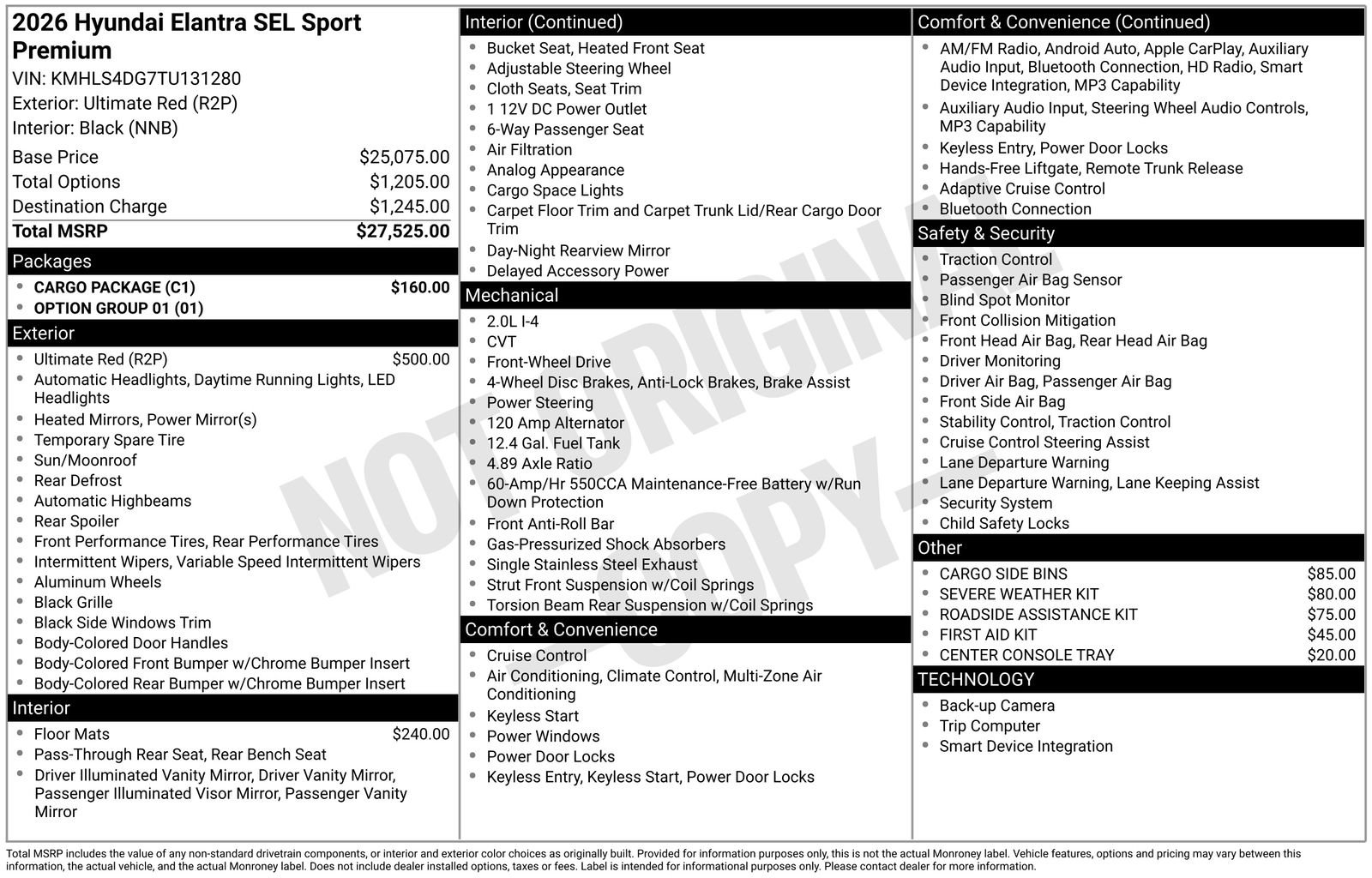 2026 Hyundai Elantra SEL Sport Premium

VIN: KMHLS4DG7TU131280
Exterior: Ultimate Red (R2P)
Interior: Black (NNB)

Base Price $25,075.00
Total Options $1,205.00
Destination Charge $1,245.00
Total MSRP $27,525.00

Packages
• CARGO PACKAGE (C1) $160.00
• OPTION GROUP 01 (01)

Exterior
• Ultimate Red (R2P) $500.00
• Automatic Headlights, Daytime Running Lights, LED Headlights
• Heated Mirrors, Power Mirror(s)
• Temporary Spare Tire
• Sun/Moonroof
• Rear Defrost
• Automatic Highbeams
• Rear Spoiler
• Front Performance Tires, Rear Performance Tires
• Intermittent Wipers, Variable Speed Intermittent Wipers
• Aluminum Wheels
• Black Grille
• Black Side Windows Trim
• Body-Colored Door Handles
• Body-Colored Front Bumper w/Chrome Bumper Insert
• Body-Colored Rear Bumper w/Chrome Bumper Insert

Interior
• Floor Mats $240.00
• Pass-Through Rear Seat, Rear Bench Seat
• Driver Illuminated Vanity Mirror, Driver Vanity Mirror, Passenger Illuminated Visor Mirror, Passenger Vanity Mirror

Interior (Continued)
• Bucket Seat, Heated Front Seat
• Adjustable Steering Wheel
• Cloth Seats, Seat Trim
• 1 12V DC Power Outlet
• 6-Way Passenger Seat
• Air Filtration
• Analog Appearance
• Cargo Space Lights
• Carpet Floor Trim and Carpet Trunk Lid/Rear Cargo Door Trim
• Day-Night Rearview Mirror
• Delayed Accessory Power

Mechanical
• 2.0L I-4
• CVT
• Front-Wheel Drive
• 4-Wheel Disc Brakes, Anti-Lock Brakes, Brake Assist
• Power Steering
• 120 Amp Alternator
• 12.4 Gal. Fuel Tank
• 4.89 Axle Ratio
• 60-Amp/Hr 550CCA Maintenance-Free Battery w/Run Down Protection
• Front Anti-Roll Bar
• Gas-Pressurized Shock Absorbers
• Single Stainless Steel Exhaust
• Strut Front Suspension w/Coil Springs
• Torsion Beam Rear Suspension w/Coil Springs

Comfort & Convenience
• Cruise Control
• Air Conditioning, Climate Control, Multi-Zone Air Conditioning
• Keyless Start
• Power Windows
• Power Door Locks
• Keyless Entry, Keyless Start, Power Door Locks

Comfort & Convenience (Continued)
• AM/FM Radio, Android Auto, Apple CarPlay, Auxiliary Audio Input, Bluetooth Connection, HD Radio, Smart Device Integration, MP3 Capability
• Auxiliary Audio Input, Steering Wheel Audio Controls, MP3 Capability
• Keyless Entry, Power Door Locks
• Hands-Free Liftgate, Remote Trunk Release
• Adaptive Cruise Control
• Bluetooth Connection

Safety & Security
• Traction Control
• Passenger Air Bag Sensor
• Blind Spot Monitor
• Front Collision Mitigation
• Front Head Air Bag, Rear Head Air Bag
• Driver Monitoring
• Driver Air Bag, Passenger Air Bag
• Front Side Air Bag
• Stability Control, Traction Control
• Cruise Control Steering Assist
• Lane Departure Warning
• Lane Departure Warning, Lane Keeping Assist
• Security System
• Child Safety Locks

Other
• CARGO SIDE BINS $85.00
• SEVERE WEATHER KIT $80.00
• ROADSIDE ASSISTANCE KIT $75.00
• FIRST AID KIT $45.00
• CENTER CONSOLE TRAY $20.00

TECHNOLOGY
• Back-up Camera
• Trip Computer
• Smart Device Integration

Total MSRP includes the value of any non-standard drivetrain components, or interior and exterior color choices as originally built. Provided for information purposes only, this is not the actual Monroney label. Vehicle features, options and pricing may vary between this information, the actual vehicle, and the actual Monroney label. Does not include dealer installed options, taxes or fees. Label is intended for informational purposes only. Please contact dealer for more information.

NOT ORIGINAL - COPY -